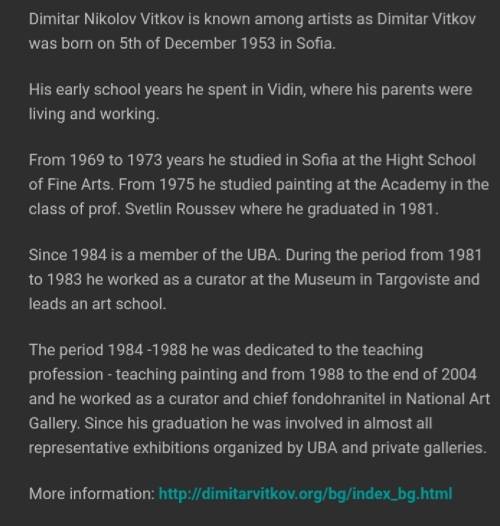 Dimitar Nikolov Vitkov is known among artists as Dimitar Vitkov was born on 5th of December 1953 in Sofia.

His early school years he spent in Vidin, where his parents were living and working.

From 1969 to 1973 years he studied in Sofia at the Hight School of Fine Arts. From 1975 he studied painting at the Academy in the class of prof. Svetlin Roussev where he graduated in 1981.

Since 1984 is a member of the UBA. During the period from 1981 to 1983 he worked as a curator at the Museum in Targoviste and leads an art school.

The period 1984 -1988 he was dedicated to the teaching profession - teaching painting and from 1988 to the end of 2004 and he worked as a curator and chief fondohranitel in National Art Gallery. Since his graduation he was involved in almost all representative exhibitions organized by UBA and private galleries.

More information: http://dimitarvitkov.org/bg/index_bg.html